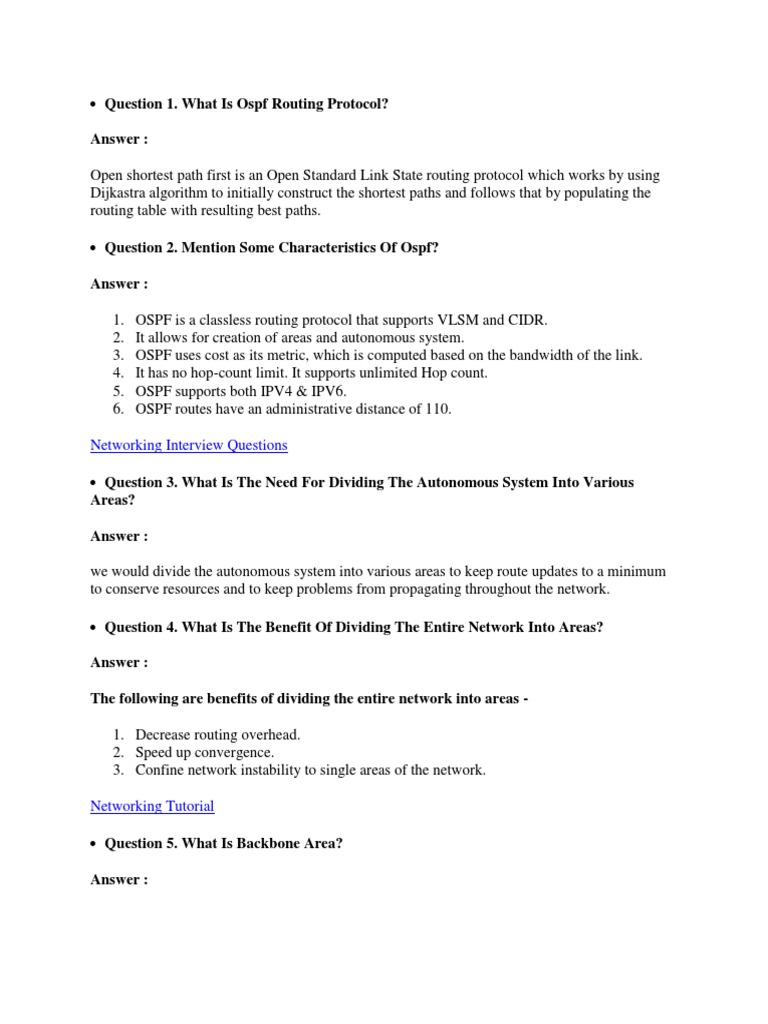 • Question 1. What Is Ospf Routing Protocol?

Answer :

Open shortest path first is an Open Standard Link State routing protocol which works by using Dijkastra algorithm to initially construct the shortest paths and follows that by populating the routing table with resulting best paths.

• Question 2. Mention Some Characteristics Of Ospf?

Answer :

1. OSPF is a classless routing protocol that supports VLSM and CIDR.
2. It allows for creation of areas and autonomous system.
3. OSPF uses cost as its metric, which is computed based on the bandwidth of the link.
4. It has no hop-count limit. It supports unlimited Hop count.
5. OSPF supports both IPV4 & IPV6.
6. OSPF routes have an administrative distance of 110.

Networking Interview Questions

• Question 3. What Is The Need For Dividing The Autonomous System Into Various Areas?

Answer :

we would divide the autonomous system into various areas to keep route updates to a minimum to conserve resources and to keep problems from propagating throughout the network.

• Question 4. What Is The Benefit Of Dividing The Entire Network Into Areas?

Answer :

The following are benefits of dividing the entire network into areas -

1. Decrease routing overhead.
2. Speed up convergence.
3. Confine network instability to single areas of the network.

Networking Tutorial

• Question 5. What Is Backbone Area?

Answer :